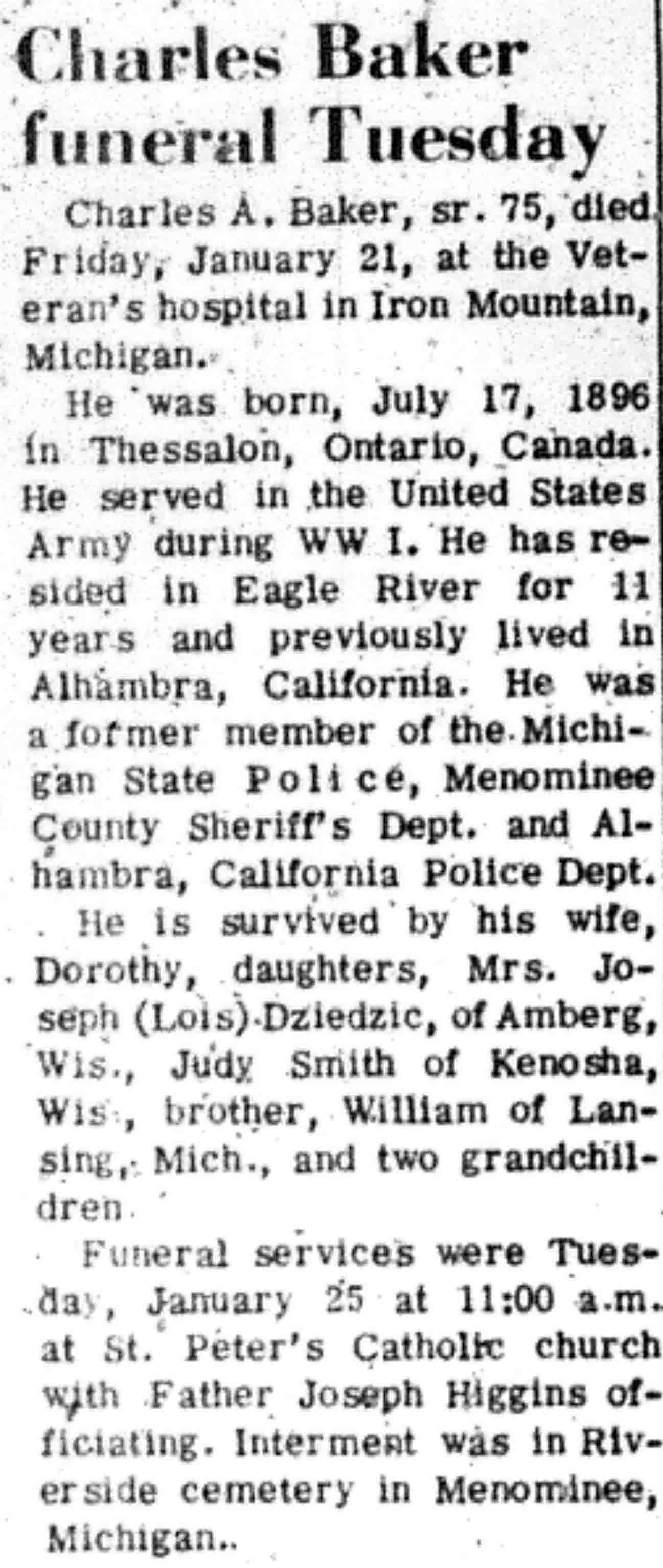 Charles Baker funeral Tuesday

Charles A. Baker, sr. 75, died Friday, January 21, at the Veteran's hospital in Iron Mountain, Michigan.

He was born, July 17, 1896 in Thessalon, Ontario, Canada. He served in the United States Army during WW I. He has resided in Eagle River for 11 years and previously lived in Alhambra, California. He was a former member of the Michigan State Police, Menominee County Sheriff's Dept. and Alhambra, California Police Dept.

He is survived by his wife, Dorothy, daughters, Mrs. Joseph (Lois) Dziedzic, of Amberg, Wis., Judy Smith of Kenosha, Wis., brother, William of Lansing, Mich., and two grandchildren.

Funeral services were Tuesday, January 25 at 11:00 a.m. at St. Peter's Catholic church with Father Joseph Higgins officiating. Interment was in Riverside cemetery in Menominee, Michigan..